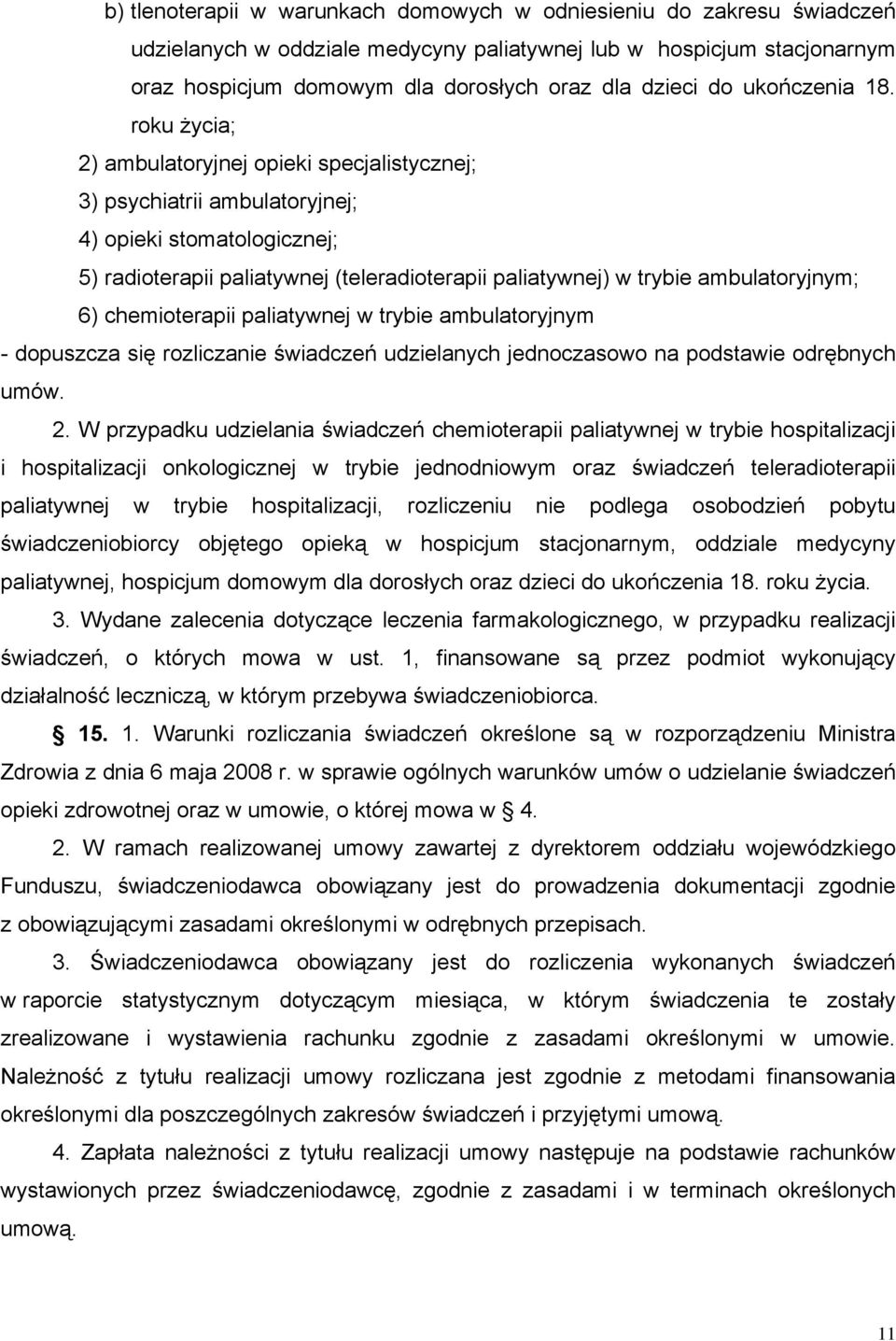 b) tlenoterapii w warunkach domowych w odniesieniu do zakresu świadczeń udzielanych w oddziale medycyny paliatywnej lub w hospicjum stacjonarnym oraz hospicjum domowym dla dorosłych oraz dla dzieci do ukończenia 18. roku życia;

2) ambulatoryjnej opieki specjalistycznej;

3) psychiatrii ambulatoryjnej;

4) opieki stomatologicznej;

5) radioterapii paliatywnej (teleradioterapii paliatywnej) w trybie ambulatoryjnym;

6) chemioterapii paliatywnej w trybie ambulatoryjnym

- dopuszcza się rozliczanie świadczeń udzielanych jednoczasowo na podstawie odrębnych umów.

2. W przypadku udzielania świadczeń chemioterapii paliatywnej w trybie hospitalizacji i hospitalizacji onkologicznej w trybie jednodniowym oraz świadczeń teleradioterapii paliatywnej w trybie hospitalizacji, rozliczeniu nie podlega osobodzień pobytu świadczeniobiorcy objętego opieką w hospicjum stacjonarnym, oddziale medycyny paliatywnej, hospicjum domowym dla dorosłych oraz dzieci do ukończenia 18. roku życia.

3. Wydane zalecenia dotyczące leczenia farmakologicznego, w przypadku realizacji świadczeń, o których mowa w ust. 1, finansowane są przez podmiot wykonujący działalność leczniczą, w którym przebywa świadczeniobiorca.

§ 15. 1. Warunki rozliczania świadczeń określone są w rozporządzeniu Ministra Zdrowia z dnia 6 maja 2008 r. w sprawie ogólnych warunków umów o udzielanie świadczeń opieki zdrowotnej oraz w umowie, o której mowa w § 4.

2. W ramach realizowanej umowy zawartej z dyrektorem oddziału wojewódzkiego Funduszu, świadczeniodawca obowiązany jest do prowadzenia dokumentacji zgodnie z obowiązującymi zasadami określonymi w odrębnych przepisach.

3. Świadczeniodawca obowiązany jest do rozliczenia wykonanych świadczeń w raporcie statystycznym dotyczącym miesiąca, w którym świadczenia te zostały zrealizowane i wystawienia rachunku zgodnie z zasadami określonymi w umowie. Należność z tytułu realizacji umowy rozliczana jest zgodnie z metodami finansowania określonymi dla poszczególnych zakresów świadczeń i przyjętymi umową.

4. Zapłata należności z tytułu realizacji umowy następuje na podstawie rachunków wystawionych przez świadczeniodawcę, zgodnie z zasadami i w terminach określonych umową.

11